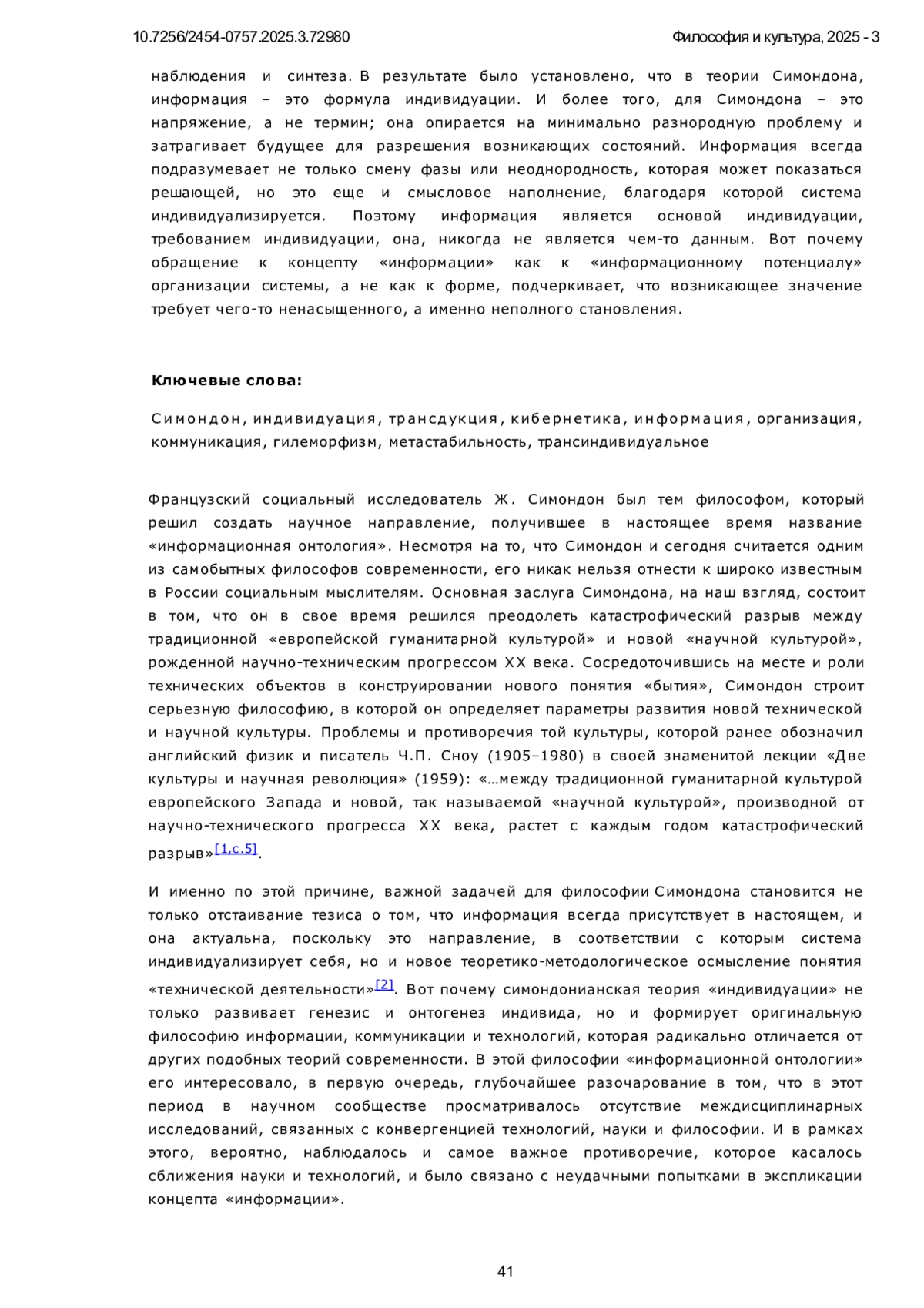 10.7256/2454-0757.2025.3.72980

Философия и культура, 2025 - 3

наблюдения и синтеза. В результате было установлено, что в теории Симондона, информация – это формула индивидуации. И более того, для Симондона – это напряжение, а не термин; она опирается на минимально разнородную проблему и затрагивает будущее для разрешения возникающих состояний. Информация всегда подразумевает не только смену фазы или неоднородность, которая может показаться решающей, но это еще и смысловое наполнение, благодаря которой система индивидуализируется. Поэтому информация является основой индивидуации, требованием индивидуации, она, никогда не является чем-то данным. Вот почему обращение к концепту «информации» как к «информационному потенциалу» организации системы, а не как к форме, подчеркивает, что возникающее значение требует чего-то ненасыщенного, а именно неполного становления.

Ключевые слова:

Симондон, индивидуация, трансдукция, кибернетика, информация, организация, коммуникация, гилеморфизм, метастабильность, трансиндивидуальное

Французский социальный исследователь Ж. Симондон был тем философом, который решил создать научное направление, получившее в настоящее время название «информационная онтология». Несмотря на то, что Симондон и сегодня считается одним из самобытных философов современности, его никак нельзя отнести к широко известным в России социальным мыслителям. Основная заслуга Симондона, на наш взгляд, состоит в том, что он в свое время решился преодолеть катастрофический разрыв между традиционной «европейской гуманитарной культурой» и новой «научной культурой», рожденной научно-техническим прогрессом XX века. Сосредоточившись на месте и роли технических объектов в конструировании нового понятия «бытия», Симондон строит серьезную философию, в которой он определяет параметры развития новой технической и научной культуры. Проблемы и противоречия той культуры, которой ранее обозначил английский физик и писатель Ч.П. Сноу (1905–1980) в своей знаменитой лекции «Две культуры и научная революция» (1959): «…между традиционной гуманитарной культурой европейского Запада и новой, так называемой «научной культурой», производной от научно-технического прогресса XX века, растет с каждым годом катастрофический разрыв»[1,с.5].

И именно по этой причине, важной задачей для философии Симондона становится не только отстаивание тезиса о том, что информация всегда присутствует в настоящем, и она актуальна, поскольку это направление, в соответствии с которым система индивидуализирует себя, но и новое теоретико-методологическое осмысление понятия «технической деятельности»[2]. Вот почему симондонианская теория «индивидуации» не только развивает генезис и онтогенез индивида, но и формирует оригинальную философию информации, коммуникации и технологий, которая радикально отличается от других подобных теорий современности. В этой философии «информационной онтологии» его интересовало, в первую очередь, глубочайшее разочарование в том, что в этот период в научном сообществе просматривалось отсутствие междисциплинарных исследований, связанных с конвергенцией технологий, науки и философии. И в рамках этого, вероятно, наблюдалось и самое важное противоречие, которое касалось сближения науки и технологий, и было связано с неудачными попытками в экспликации концепта «информации».

41